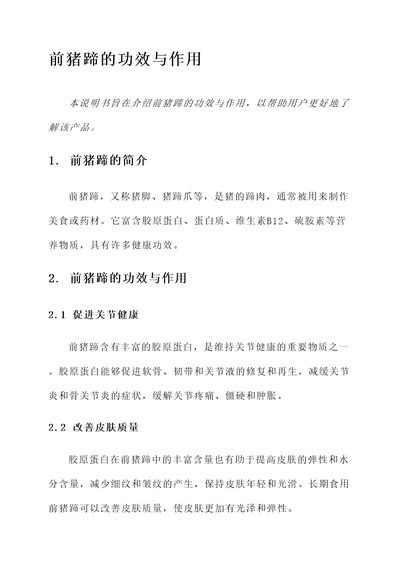 前猪蹄的功效与作用

本说明书旨在介绍前猪蹄的功效与作用，以帮助用户更好地了解该产品。

1. 前猪蹄的简介

前猪蹄，又称猪脚、猪蹄爪等，是猪的蹄肉，通常被用来制作美食或药材。它富含胶原蛋白、蛋白质、维生素B12、硫胺素等营养物质，具有许多健康功效。

2. 前猪蹄的功效与作用

2.1 促进关节健康

前猪蹄含有丰富的胶原蛋白，是维持关节健康的重要物质之一。胶原蛋白能够促进软骨、韧带和关节液的修复和再生，减缓关节炎和骨关节炎的症状，缓解关节疼痛、僵硬和肿胀。

2.2 改善皮肤质量

胶原蛋白在前猪蹄中的丰富含量也有助于提高皮肤的弹性和水分含量，减少细纹和皱纹的产生，保持皮肤年轻和光滑。长期食用前猪蹄可以改善皮肤质量，使皮肤更加有光泽和弹性。